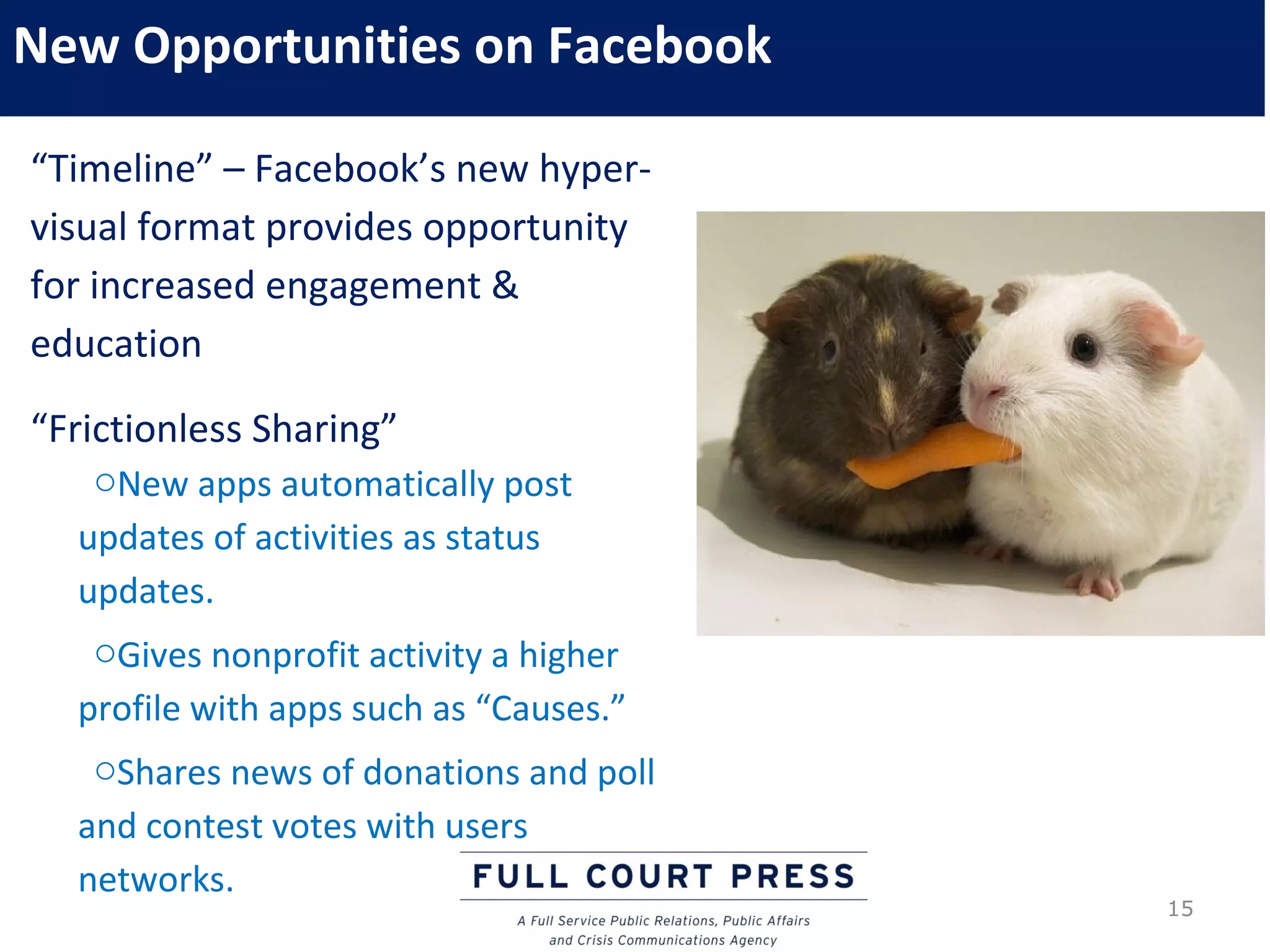 New Opportunities on Facebook

“Timeline” – Facebook’s new hyper-visual format provides opportunity for increased engagement & education

“Frictionless Sharing”

○New apps automatically post updates of activities as status updates.

○Gives nonprofit activity a higher profile with apps such as “Causes.”

○Shares news of donations and poll and contest votes with users networks.

FULL COURT PRESS

A Full Service Public Relations, Public Affairs and Crisis Communications Agency

15